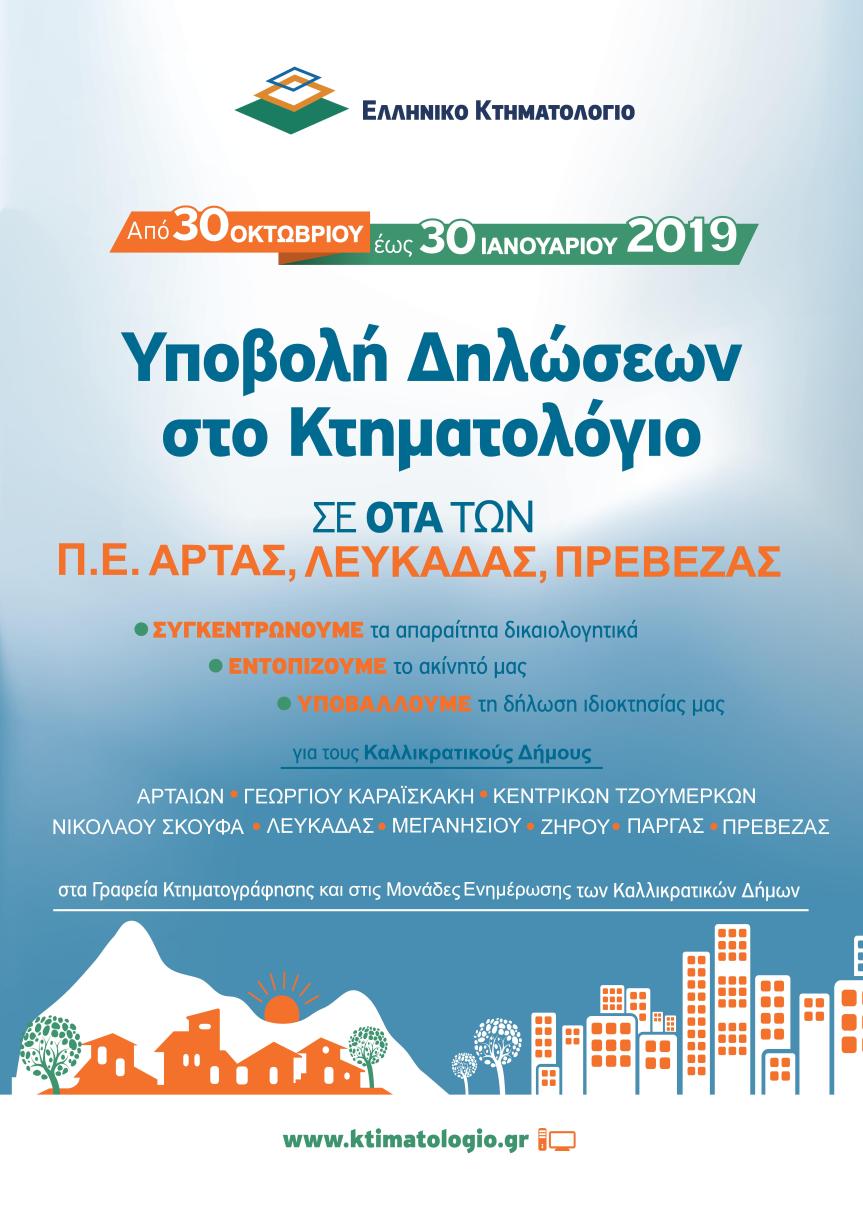 ΕΛΛΗΝΙΚΟ ΚΤΗΜΑΤΟΛΟΓΙΟ

Από 30 ΟΚΤΩΒΡΙΟΥ έως 30 ΙΑΝΟΥΑΡΙΟΥ 2019

Υποβολή Δηλώσεων στο Κτηματολόγιο

ΣΕ ΟΤΑ ΤΩΝ
Π.Ε. ΑΡΤΑΣ, ΛΕΥΚΑΔΑΣ, ΠΡΕΒΕΖΑΣ

• ΣΥΓΚΕΝΤΡΩΝΟΥΜΕ τα απαραίτητα δικαιολογητικά
• ΕΝΤΟΠΙΖΟΥΜΕ το ακίνητό μας
• ΥΠΟΒΑΛΛΟΥΜΕ τη δήλωση ιδιοκτησίας μας

για τους Καλλικρατικούς Δήμους

ΑΡΤΑΙΩΝ • ΓΕΩΡΓΙΟΥ ΚΑΡΑΪΣΚΑΚΗ • ΚΕΝΤΡΙΚΩΝ ΤΖΟΥΜΕΡΚΩΝ
ΝΙΚΟΛΑΟΥ ΣΚΟΥΦΑ • ΛΕΥΚΑΔΑΣ • ΜΕΓΑΝΗΣΙΟΥ • ΖΗΡΟΥ • ΠΑΡΓΑΣ • ΠΡΕΒΕΖΑΣ

στα Γραφεία Κτηματογράφησης και στις Μονάδες Ενημέρωσης των Καλλικρατικών Δήμων

www.ktimatologio.gr